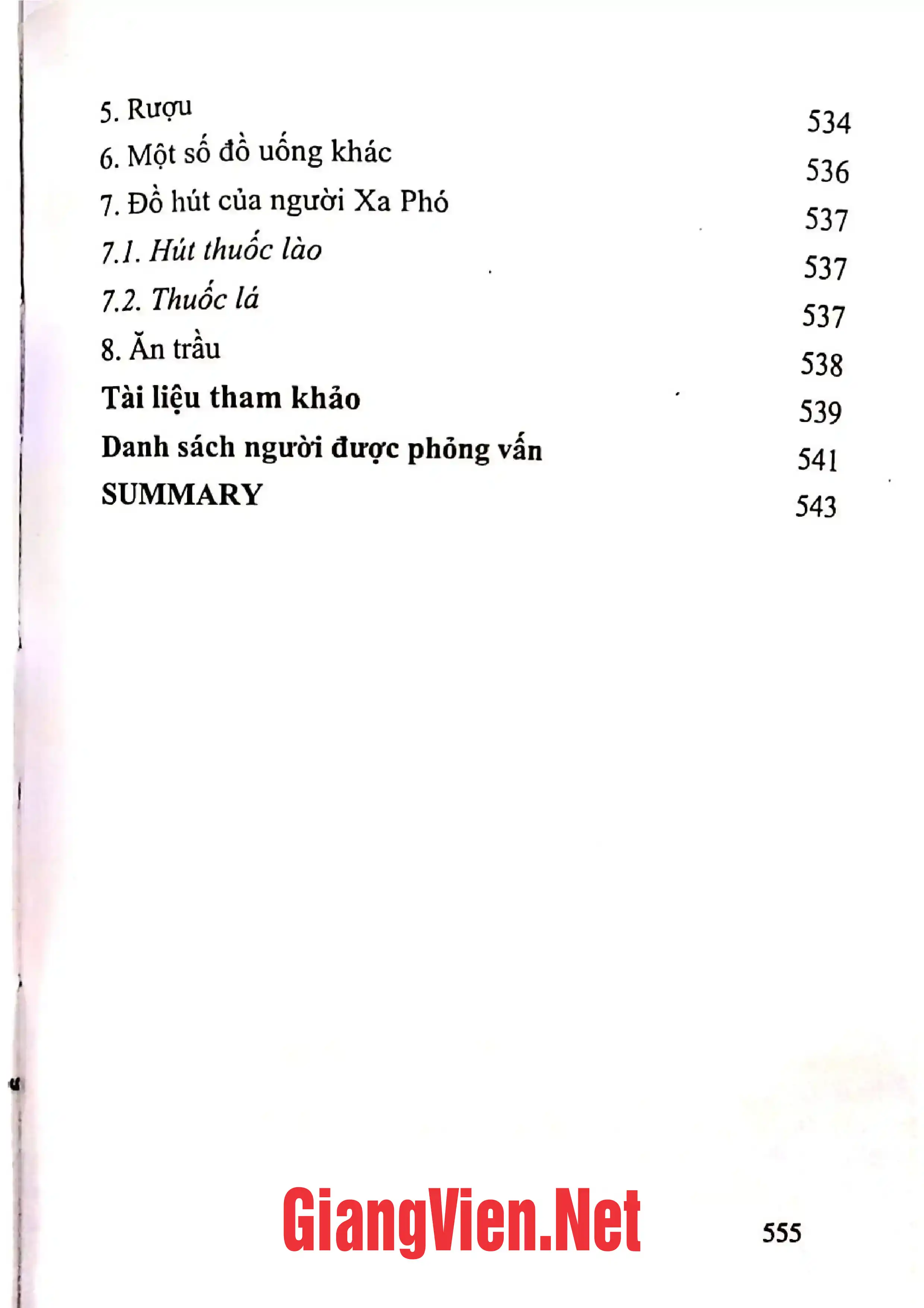 5. Rượu 534
6. Một số đồ uống khác 536
7. Đồ hút của người Xa Phó 537
7.1. Hút thuốc lào 537
7.2. Thuốc lá 537
8. Ăn trầu 538
Tài liệu tham khảo 539
Danh sách người được phỏng vấn 541
SUMMARY 543

GiangVien.Net

555